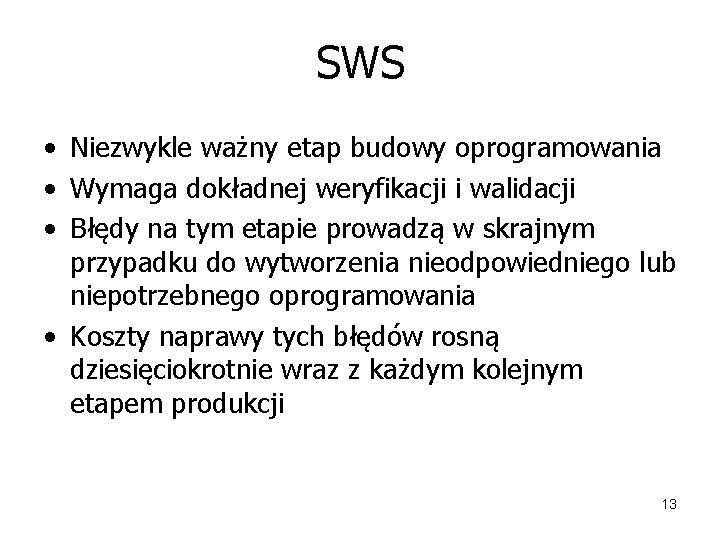 SWS

• Niezwykle ważny etap budowy oprogramowania
• Wymaga dokładnej weryfikacji i walidacji
• Błędy na tym etapie prowadzą w skrajnym przypadku do wytworzenia nieodpowiedniego lub niepotrzebnego oprogramowania
• Koszty naprawy tych błędów rosną dziesięciokrotnie wraz z każdym kolejnym etapem produkcji

13